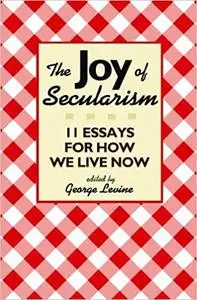 The Joy of Secularism

11 ESSAYS FOR HOW WE LIVE NOW

edited by
George Levine